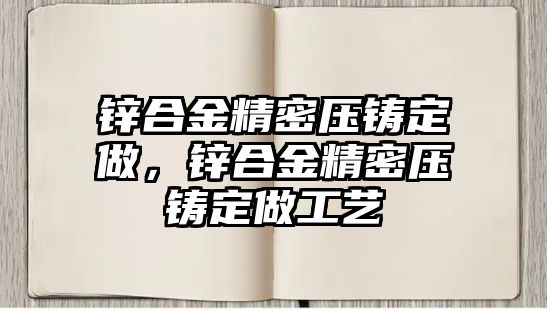 锌合金精密压铸定做，锌合金精密压铸定做工艺